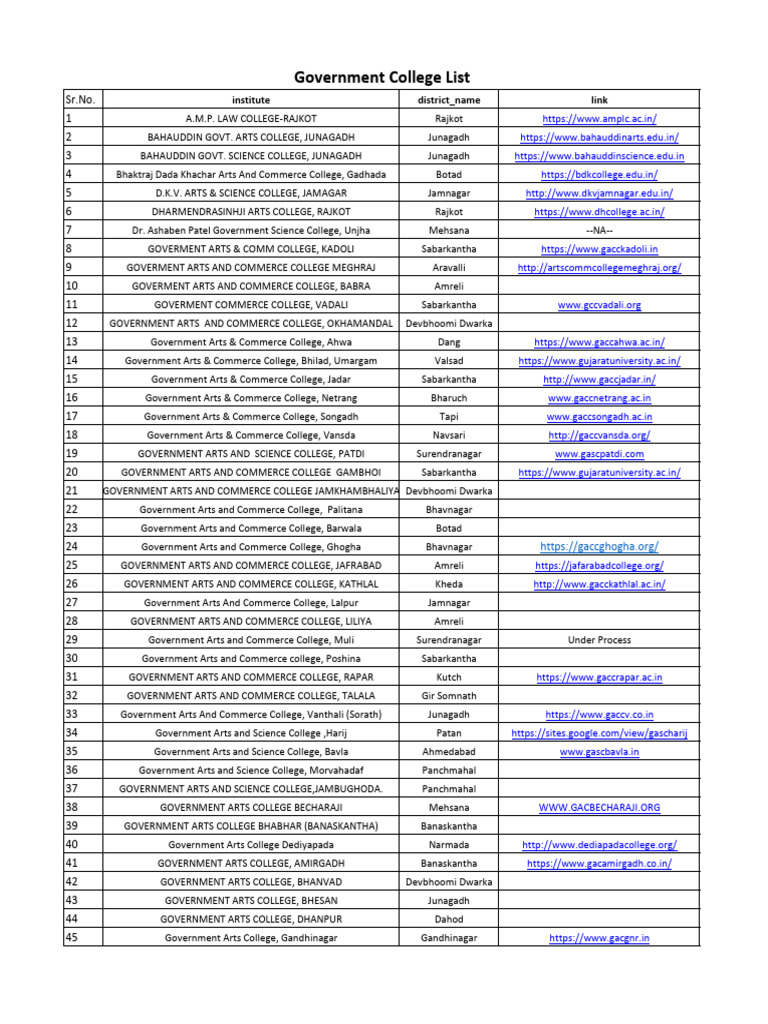 Government College List

| Sr.No. | institute | district_name | link |
|---|---|---|---|
| 1 | A.M.P. LAW COLLEGE-RAJKOT | Rajkot | https://www.amplc.ac.in/ |
| 2 | BAHAUDDIN GOVT. ARTS COLLEGE, JUNAGADH | Junagadh | https://www.bahauddinarts.edu.in/ |
| 3 | BAHAUDDIN GOVT. SCIENCE COLLEGE, JUNAGADH | Junagadh | https://www.bahauddinscience.edu.in |
| 4 | Bhaktraj Dada Khachar Arts And Commerce College, Gadhada | Botad | https://bdkcollege.edu.in/ |
| 5 | D.K.V. ARTS & SCIENCE COLLEGE, JAMAGAR | Jamnagar | http://www.dkvjamnagar.edu.in/ |
| 6 | DHARMENDRASINHJI ARTS COLLEGE, RAJKOT | Rajkot | https://www.dhcollege.ac.in/ |
| 7 | Dr. Ashaben Patel Government Science College, Unjha | Mehsana | --NA-- |
| 8 | GOVERMENT ARTS & COMM COLLEGE, KADOLI | Sabarkantha | https://www.gacckadoli.in |
| 9 | GOVERMENT ARTS AND COMMERCE COLLEGE MEGHRAJ | Aravalli | http://artscommcollegemeghraj.org/ |
| 10 | GOVERMENT ARTS AND COMMERCE COLLEGE, BABRA | Amreli | |
| 11 | GOVERMENT COMMERCE COLLEGE, VADALI | Sabarkantha | www.gccvadali.org |
| 12 | GOVERNMENT ARTS AND COMMERCE COLLEGE, OKHAMANDAL | Devbhoomi Dwarka | |
| 13 | Government Arts & Commerce College, Ahwa | Dang | https://www.gaccahwa.ac.in/ |
| 14 | Government Arts & Commerce College, Bhilad, Umargam | Valsad | https://www.gujaratuniversity.ac.in/ |
| 15 | Government Arts & Commerce College, Jadar | Sabarkantha | http://www.gaccjadar.in/ |
| 16 | Government Arts & Commerce College, Netrang | Bharuch | www.gaccnetrang.ac.in |
| 17 | Government Arts & Commerce College, Songadh | Tapi | www.gaccsongadh.ac.in |
| 18 | Government Arts & Commerce College, Vansda | Navsari | http://gaccvansda.org/ |
| 19 | GOVERNMENT ARTS AND SCIENCE COLLEGE, PATDI | Surendranagar | www.gascpatdi.com |
| 20 | GOVERNMENT ARTS AND COMMERCE COLLEGE GAMBHOI | Sabarkantha | https://www.gujaratuniversity.ac.in/ |
| 21 | GOVERNMENT ARTS AND COMMERCE COLLEGE JAMKHAMBHALIYA | Devbhoomi Dwarka | |
| 22 | Government Arts and Commerce College, Palitana | Bhavnagar | |
| 23 | Government Arts and Commerce College, Barwala | Botad | |
| 24 | Government Arts and Commerce College, Ghogha | Bhavnagar | https://gaccghogha.org/ |
| 25 | GOVERNMENT ARTS AND COMMERCE COLLEGE, JAFRABAD | Amreli | https://jafarabadcollege.org/ |
| 26 | GOVERNMENT ARTS AND COMMERCE COLLEGE, KATHLAL | Kheda | http://www.gacckathlal.ac.in/ |
| 27 | Government Arts And Commerce College, Lalpur | Jamnagar | |
| 28 | GOVERNMENT ARTS AND COMMERCE COLLEGE, LILIYA | Amreli | |
| 29 | Government Arts and Commerce College, Muli | Surendranagar | Under Process |
| 30 | Government Arts and Commerce college, Poshina | Sabarkantha | |
| 31 | GOVERNMENT ARTS AND COMMERCE COLLEGE, RAPAR | Kutch | https://www.gaccrapar.ac.in |
| 32 | GOVERNMENT ARTS AND COMMERCE COLLEGE, TALALA | Gir Somnath | |
| 33 | Government Arts And Commerce College, Vanthali (Sorath) | Junagadh | https://www.gaccv.co.in |
| 34 | Government Arts and Science College ,Harij | Patan | https://sites.google.com/view/gascharij |
| 35 | Government Arts and Science College, Bavla | Ahmedabad | www.gascbavla.in |
| 36 | Government Arts and Science College, Morvahadaf | Panchmahal | |
| 37 | GOVERNMENT ARTS AND SCIENCE COLLEGE,JAMBUGHODA. | Panchmahal | |
| 38 | GOVERNMENT ARTS COLLEGE BECHARAJI | Mehsana | WWW.GACBECHARAJI.ORG |
| 39 | GOVERNMENT ARTS COLLEGE BHABHAR (BANASKANTHA) | Banaskantha | |
| 40 | Government Arts College Dediyapada | Narmada | http://www.dediapadacollege.org/ |
| 41 | GOVERNMENT ARTS COLLEGE, AMIRGADH | Banaskantha | https://www.gacamirgadh.co.in/ |
| 42 | GOVERNMENT ARTS COLLEGE, BHANVAD | Devbhoomi Dwarka | |
| 43 | GOVERNMENT ARTS COLLEGE, BHESAN | Junagadh | |
| 44 | GOVERNMENT ARTS COLLEGE, DHANPUR | Dahod | |
| 45 | Government Arts College, Gandhinagar | Gandhinagar | https://www.gacgnr.in |